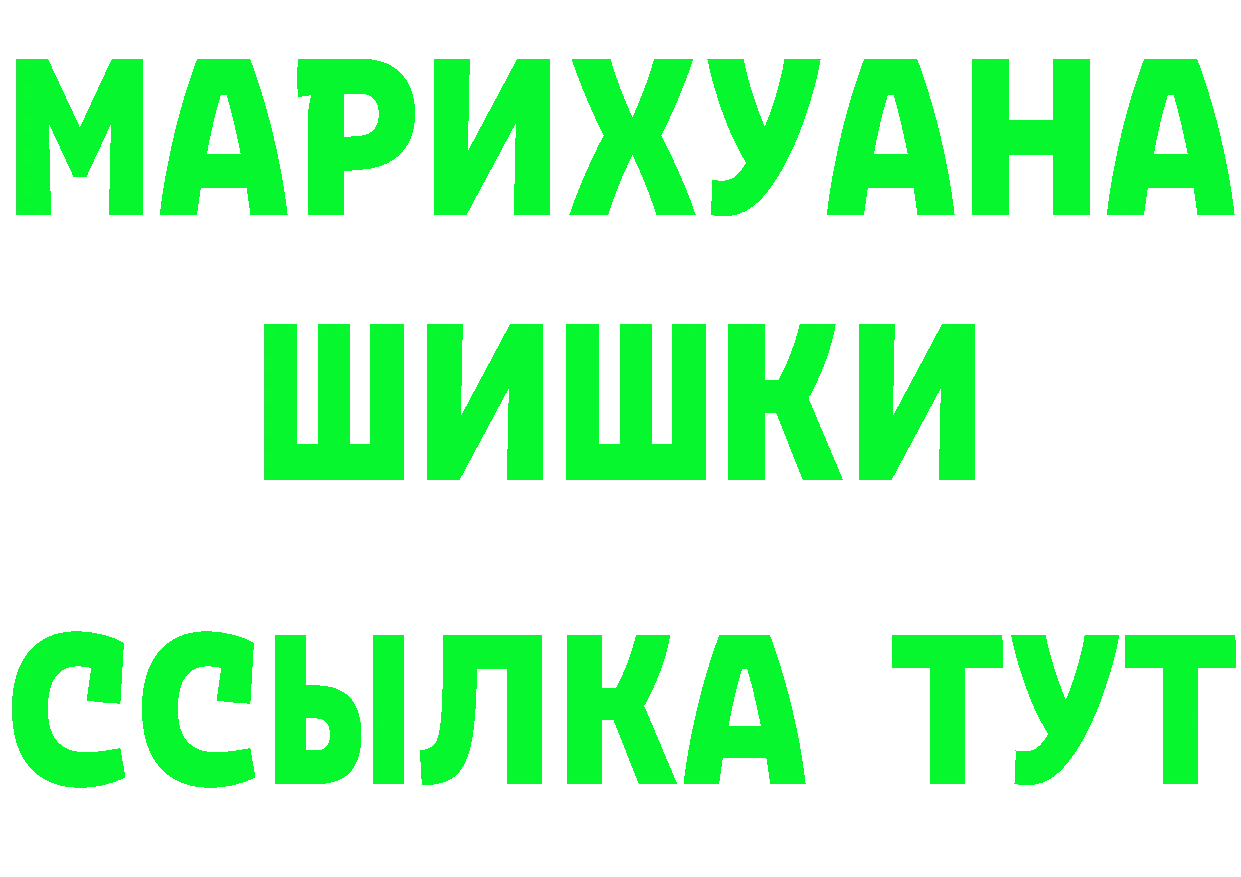 МАРИХУАНА
ШИШКИ
ССЫЛКА ТУТ